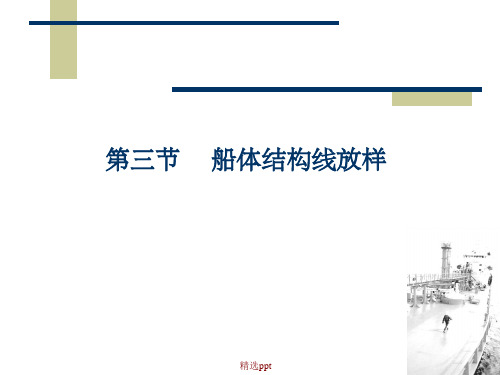 第三节　船体结构线放样

精选ppt